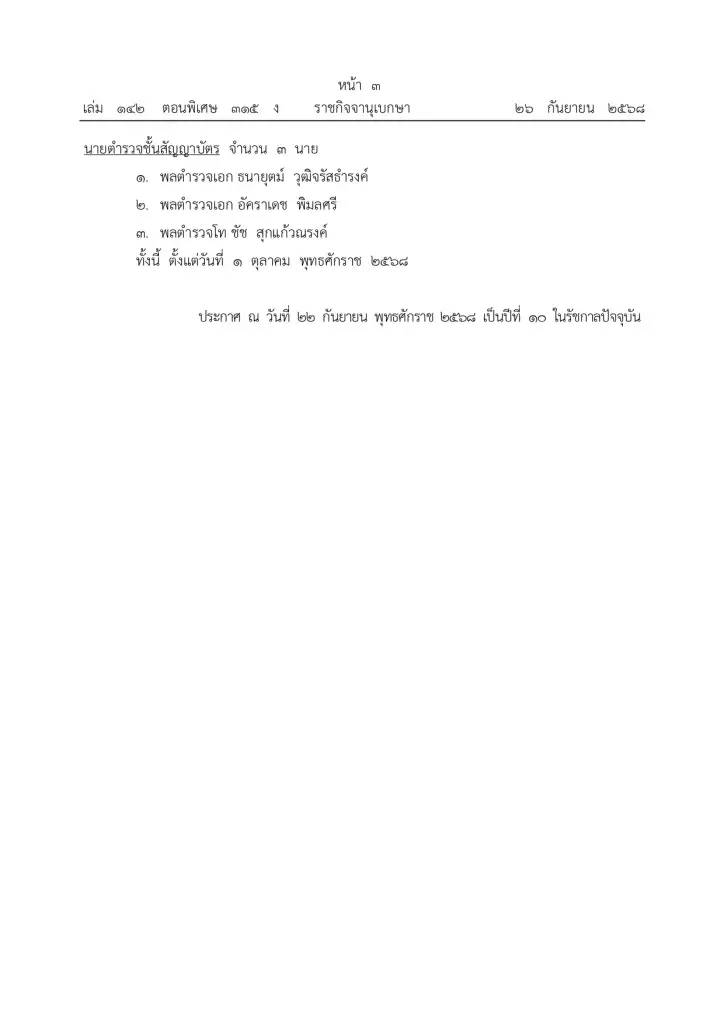 หน้า ๓
เล่ม ๑๔๒ ตอนพิเศษ ๓๑๕ ง ราชกิจจานุเบกษา ๒๖ กันยายน ๒๕๖๘

นายตำรวจชั้นสัญญาบัตร จำนวน ๓ นาย
๑. พลตำรวจเอก ธนายุตม์ วุฒิจรัสธำรงค์
๒. พลตำรวจเอก อัคราเดช พิมลศรี
๓. พลตำรวจโท ชัช สุกแก้วณรงค์
ทั้งนี้ ตั้งแต่วันที่ ๑ ตุลาคม พุทธศักราช ๒๕๖๘

ประกาศ ณ วันที่ ๒๒ กันยายน พุทธศักราช ๒๕๖๘ เป็นปีที่ ๑๐ ในรัชกาลปัจจุบัน